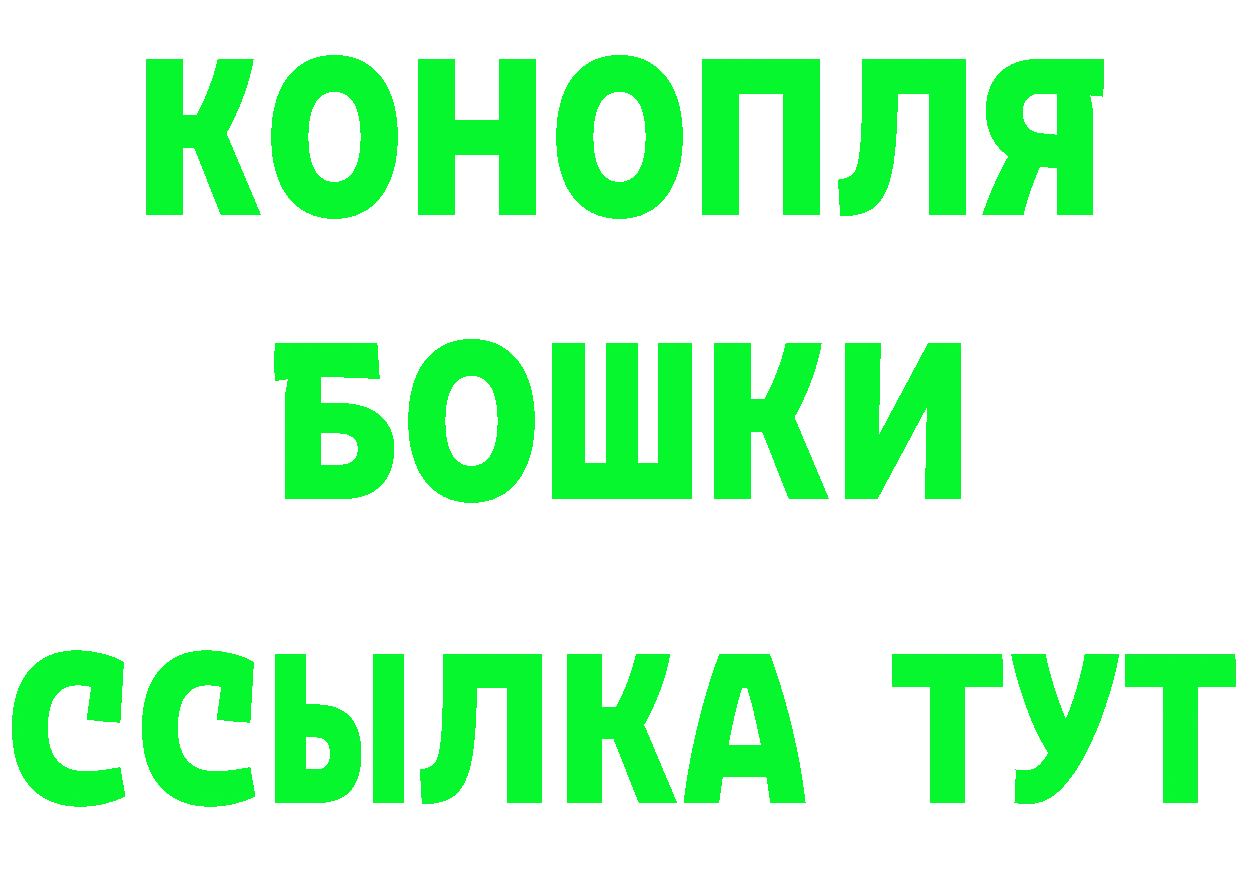 КОНОПЛЯ
БОШКИ
ССЫЛКА ТУТ